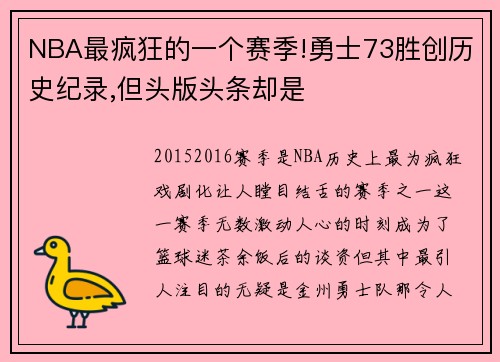 NBA最疯狂的一个赛季!勇士73胜创历史纪录,但头版头条却是

20152016赛季是NBA历史上最为疯狂戏剧化让人瞠目结舌的赛季之一这一赛季无数激动人心的时刻成为了篮球迷茶余饭后的谈资但其中最引人注目的无疑是金州勇士队那令人